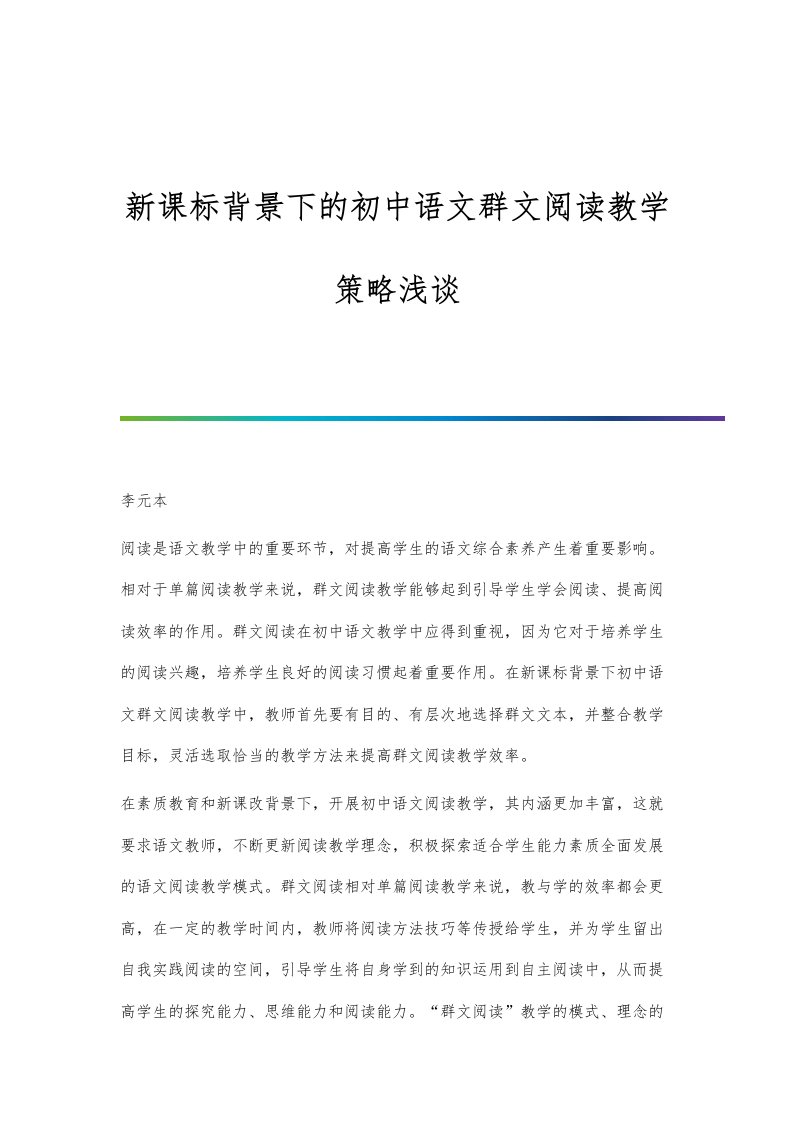 新课标背景下的初中语文群文阅读教学策略浅谈

李元本

阅读是语文教学中的重要环节，对提高学生的语文综合素养产生着重要影响。相对于单篇阅读教学来说，群文阅读教学能够起到引导学生学会阅读、提高阅读效率的作用。群文阅读在初中语文教学中应得到重视，因为它对于培养学生的阅读兴趣，培养学生良好的阅读习惯起着重要作用。在新课标背景下初中语文群文阅读教学中，教师首先要有目的、有层次地选择群文文本，并整合教学目标，灵活选取恰当的教学方法来提高群文阅读教学效率。

在素质教育和新课改背景下，开展初中语文阅读教学，其内涵更加丰富，这就要求语文教师，不断更新阅读教学理念，积极探索适合学生能力素质全面发展的语文阅读教学模式。群文阅读相对单篇阅读教学来说，教与学的效率都会更高，在一定的教学时间内，教师将阅读方法技巧等传授给学生，并为学生留出自我实践阅读的空间，引导学生将自身学到的知识运用到自主阅读中，从而提高学生的探究能力、思维能力和阅读能力。“群文阅读”教学的模式、理念的